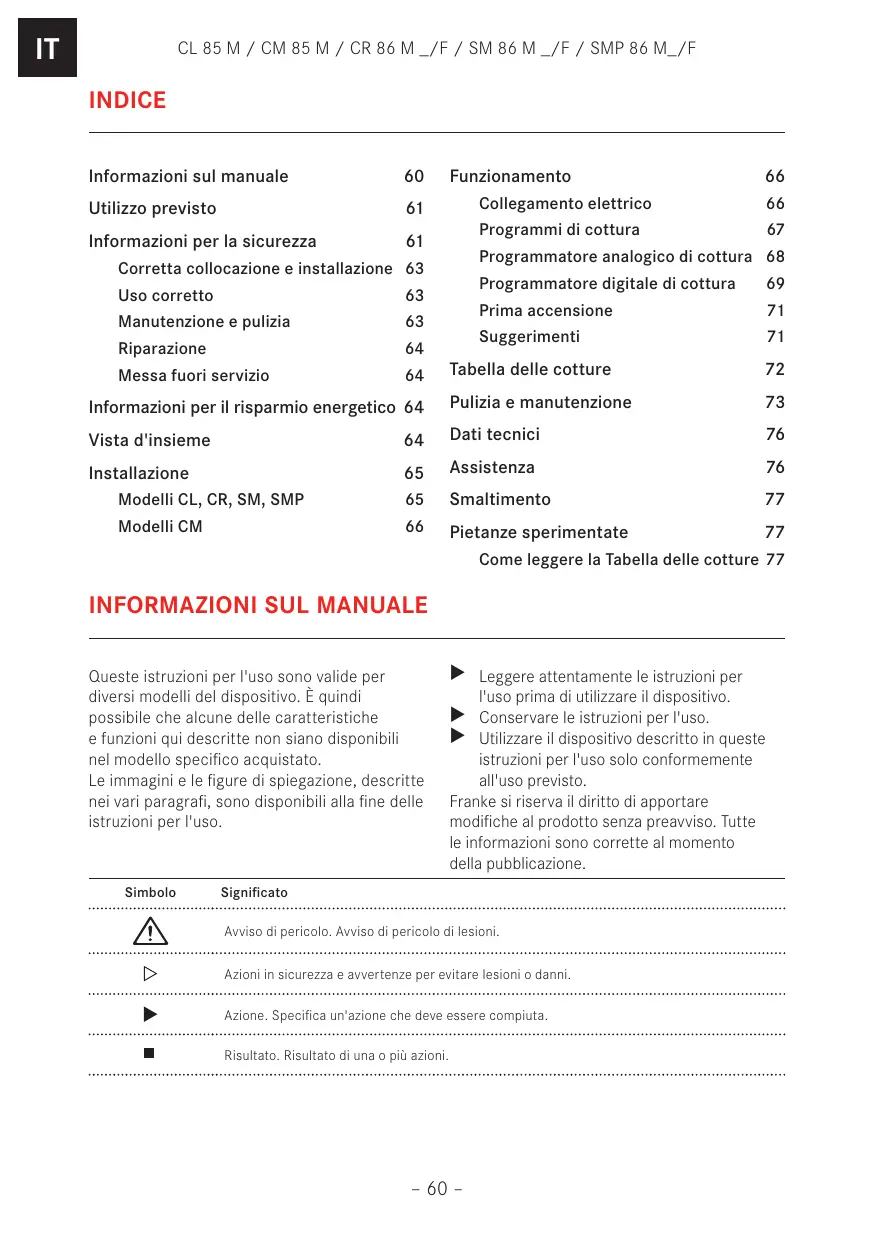 IT

CL 85 M / CM 85 M / CR 86 M _/F / SM 86 M _/F / SMP 86 M_/F

INDICE

Informazioni sul manuale 60
Utilizzo previsto 61
Informazioni per la sicurezza 61
Corretta collocazione e installazione 63
Uso corretto 63
Manutenzione e pulizia 63
Riparazione 64
Messa fuori servizio 64
Informazioni per il risparmio energetico 64
Vista d'insieme 64
Installazione 65
Modelli CL, CR, SM, SMP 65
Modelli CM 66

Funzionamento 66
Collegamento elettrico 66
Programmi di cottura 67
Programmatore analogico di cottura 68
Programmatore digitale di cottura 69
Prima accensione 71
Suggerimenti 71
Tabella delle cotture 72
Pulizia e manutenzione 73
Dati tecnici 76
Assistenza 76
Smaltimento 77
Pietanze sperimentate 77
Come leggere la Tabella delle cotture 77

INFORMAZIONI SUL MANUALE

Queste istruzioni per l'uso sono valide per diversi modelli del dispositivo. È quindi possibile che alcune delle caratteristiche e funzioni qui descritte non siano disponibili nel modello specifico acquistato.
Le immagini e le figure di spiegazione, descritte nei vari paragrafi, sono disponibili alla fine delle istruzioni per l'uso.

▶ Leggere attentamente le istruzioni per l'uso prima di utilizzare il dispositivo.
▶ Conservare le istruzioni per l'uso.
▶ Utilizzare il dispositivo descritto in queste istruzioni per l'uso solo conformemente all'uso previsto.
Franke si riserva il diritto di apportare modifiche al prodotto senza preavviso. Tutte le informazioni sono corrette al momento della pubblicazione.

| Simbolo | Significato |
|---|---|
| ⚠ | Avviso di pericolo. Avviso di pericolo di lesioni. |
| ▷ | Azioni in sicurezza e avvertenze per evitare lesioni o danni. |
| ▶ | Azione. Specifica un'azione che deve essere compiuta. |
| ■ | Risultato. Risultato di una o più azioni. |

– 60 –